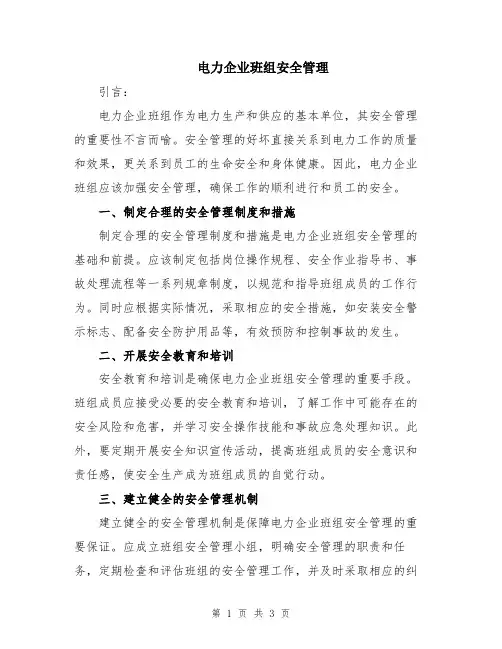 电力企业班组安全管理

引言：

电力企业班组作为电力生产和供应的基本单位，其安全管理的重要性不言而喻。安全管理的好坏直接关系到电力工作的质量和效果，更关系到员工的生命安全和身体健康。因此，电力企业班组应该加强安全管理，确保工作的顺利进行和员工的安全。

一、制定合理的安全管理制度和措施

制定合理的安全管理制度和措施是电力企业班组安全管理的基础和前提。应该制定包括岗位操作规程、安全作业指导书、事故处理流程等一系列规章制度，以规范和指导班组成员的工作行为。同时应根据实际情况，采取相应的安全措施，如安装安全警示标志、配备安全防护用品等，有效预防和控制事故的发生。

二、开展安全教育和培训

安全教育和培训是确保电力企业班组安全管理的重要手段。班组成员应接受必要的安全教育和培训，了解工作中可能存在的安全风险和危害，并学习安全操作技能和事故应急处理知识。此外，要定期开展安全知识宣传活动，提高班组成员的安全意识和责任感，使安全生产成为班组成员的自觉行动。

三、建立健全的安全管理机制

建立健全的安全管理机制是保障电力企业班组安全管理的重要保证。应成立班组安全管理小组，明确安全管理的职责和任务，定期检查和评估班组的安全管理工作，并及时采取相应的纠

第 1 页 共 3 页